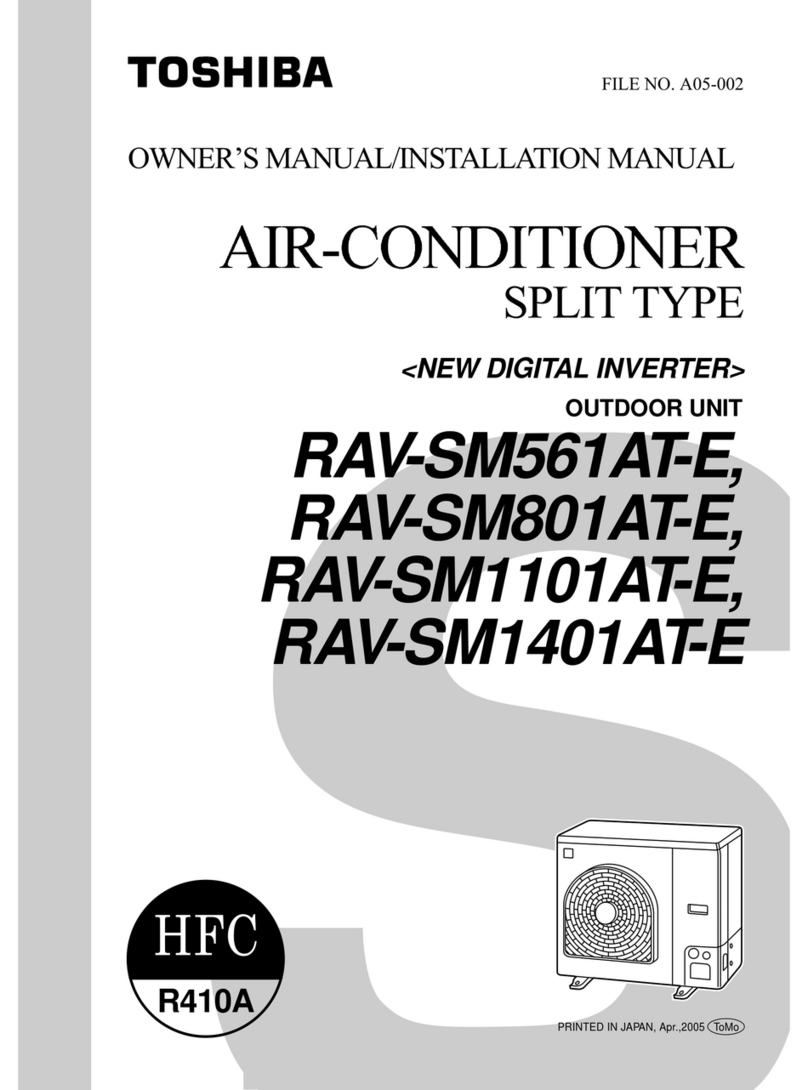 TOSHIBA

FILE NO. A05-002

OWNER'S MANUAL/INSTALLATION MANUAL

AIR-CONDITIONER
SPLIT TYPE

<NEW DIGITAL INVERTER>

OUTDOOR UNIT

RAV-SM561AT-E,
RAV-SM801AT-E,
RAV-SM1101AT-E,
RAV-SM1401AT-E

HFC
R410A

PRINTED IN JAPAN, Apr.,2005 ToMo